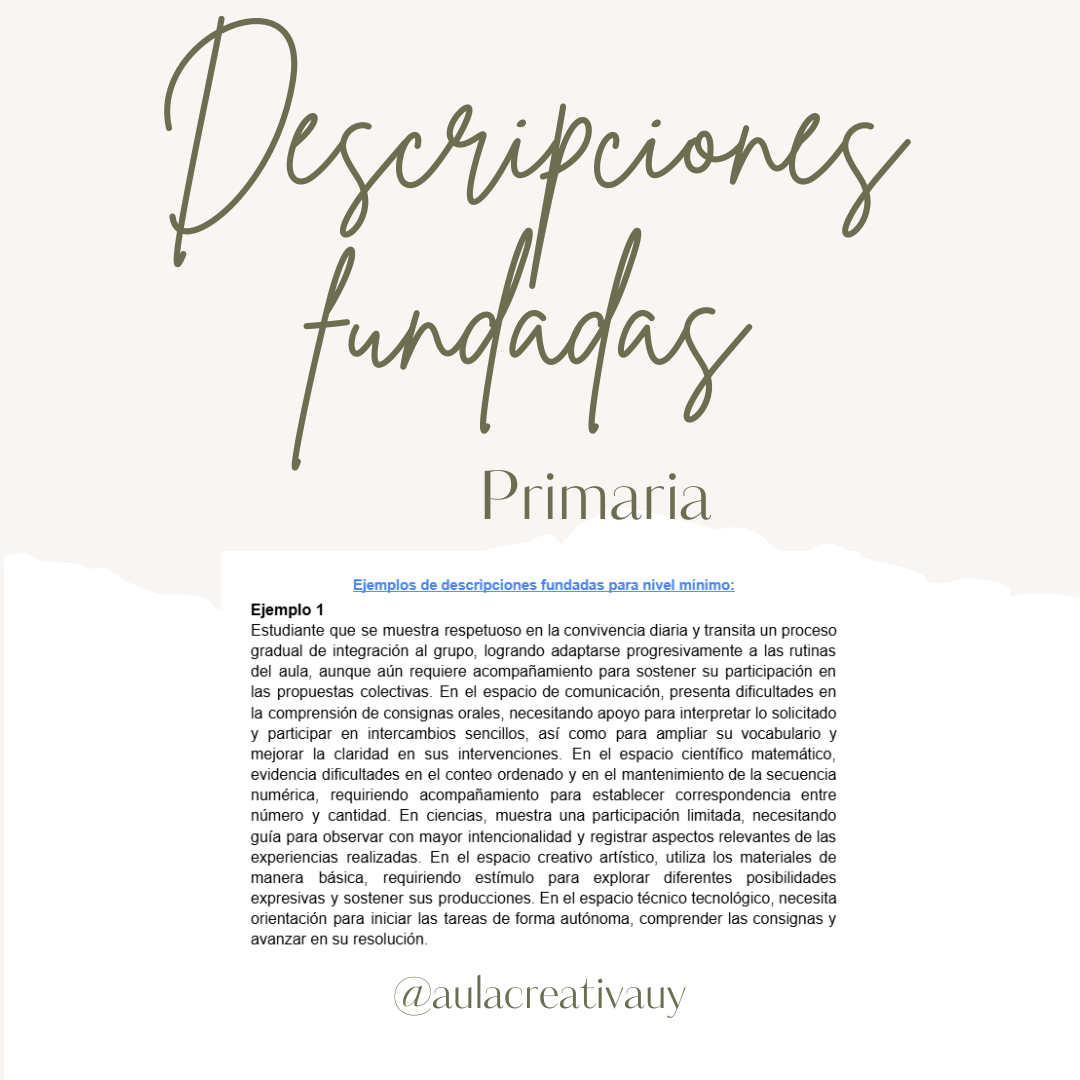 Descripciones fundadas

Primaria

Ejemplos de descripciones fundadas para nivel mínimo:

Ejemplo 1
Estudiante que se muestra respetuoso en la convivencia diaria y transita un proceso gradual de integración al grupo, logrando adaptarse progresivamente a las rutinas del aula, aunque aún requiere acompañamiento para sostener su participación en las propuestas colectivas. En el espacio de comunicación, presenta dificultades en la comprensión de consignas orales, necesitando apoyo para interpretar lo solicitado y participar en intercambios sencillos, así como para ampliar su vocabulario y mejorar la claridad en sus intervenciones. En el espacio científico matemático, evidencia dificultades en el conteo ordenado y en el mantenimiento de la secuencia numérica, requiriendo acompañamiento para establecer correspondencia entre número y cantidad. En ciencias, muestra una participación limitada, necesitando guía para observar con mayor intencionalidad y registrar aspectos relevantes de las experiencias realizadas. En el espacio creativo artístico, utiliza los materiales de manera básica, requiriendo estímulo para explorar diferentes posibilidades expresivas y sostener sus producciones. En el espacio técnico tecnológico, necesita orientación para iniciar las tareas de forma autónoma, comprender las consignas y avanzar en su resolución.

@aulacreativauy